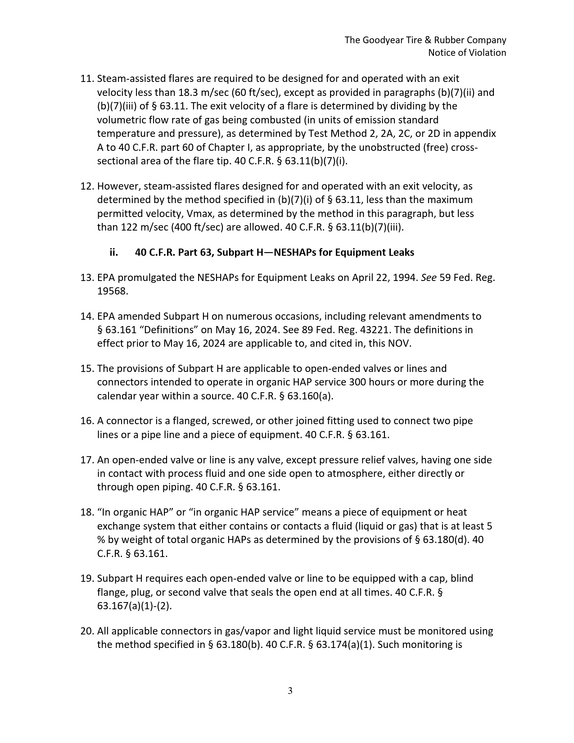 The Goodyear Tire & Rubber Company
Notice of Violation

11. Steam-assisted flares are required to be designed for and operated with an exit velocity less than 18.3 m/sec (60 ft/sec), except as provided in paragraphs (b)(7)(ii) and (b)(7)(iii) of § 63.11. The exit velocity of a flare is determined by dividing by the volumetric flow rate of gas being combusted (in units of emission standard temperature and pressure), as determined by Test Method 2, 2A, 2C, or 2D in appendix A to 40 C.F.R. part 60 of Chapter I, as appropriate, by the unobstructed (free) cross-sectional area of the flare tip. 40 C.F.R. § 63.11(b)(7)(i).

12. However, steam-assisted flares designed for and operated with an exit velocity, as determined by the method specified in (b)(7)(i) of § 63.11, less than the maximum permitted velocity, Vmax, as determined by the method in this paragraph, but less than 122 m/sec (400 ft/sec) are allowed. 40 C.F.R. § 63.11(b)(7)(iii).

ii. 40 C.F.R. Part 63, Subpart H—NESHAPs for Equipment Leaks

13. EPA promulgated the NESHAPs for Equipment Leaks on April 22, 1994. See 59 Fed. Reg. 19568.

14. EPA amended Subpart H on numerous occasions, including relevant amendments to § 63.161 "Definitions" on May 16, 2024. See 89 Fed. Reg. 43221. The definitions in effect prior to May 16, 2024 are applicable to, and cited in, this NOV.

15. The provisions of Subpart H are applicable to open-ended valves or lines and connectors intended to operate in organic HAP service 300 hours or more during the calendar year within a source. 40 C.F.R. § 63.160(a).

16. A connector is a flanged, screwed, or other joined fitting used to connect two pipe lines or a pipe line and a piece of equipment. 40 C.F.R. § 63.161.

17. An open-ended valve or line is any valve, except pressure relief valves, having one side in contact with process fluid and one side open to atmosphere, either directly or through open piping. 40 C.F.R. § 63.161.

18. "In organic HAP" or "in organic HAP service" means a piece of equipment or heat exchange system that either contains or contacts a fluid (liquid or gas) that is at least 5 % by weight of total organic HAPs as determined by the provisions of § 63.180(d). 40 C.F.R. § 63.161.

19. Subpart H requires each open-ended valve or line to be equipped with a cap, blind flange, plug, or second valve that seals the open end at all times. 40 C.F.R. § 63.167(a)(1)-(2).

20. All applicable connectors in gas/vapor and light liquid service must be monitored using the method specified in § 63.180(b). 40 C.F.R. § 63.174(a)(1). Such monitoring is

3